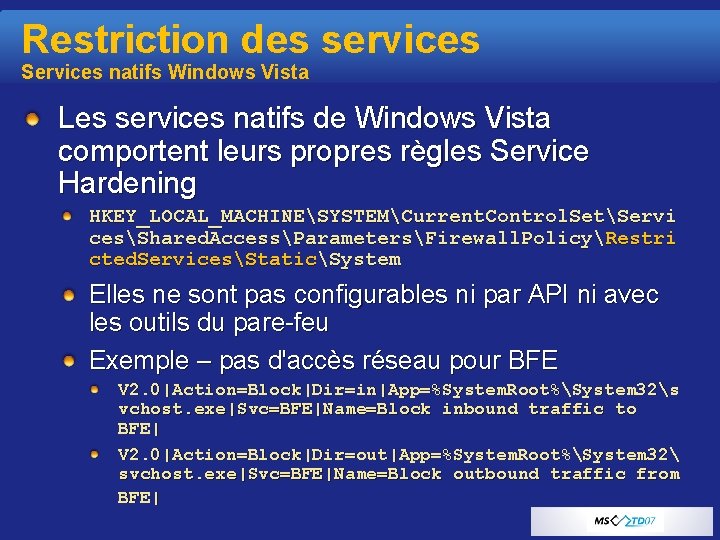 Restriction des services
Services natifs Windows Vista

Les services natifs de Windows Vista comportent leurs propres règles Service Hardening

HKEY_LOCAL_MACHINE\SYSTEM\CurrentControlSet\Services\SharedAccess\Parameters\FirewallPolicy\RestrictedServices\Static\System

Elles ne sont pas configurables ni par API ni avec les outils du pare-feu

Exemple – pas d'accès réseau pour BFE

V2.0|Action=Block|Dir=in|App=%SystemRoot%\System32\svchost.exe|Svc=BFE|Name=Block inbound traffic to BFE|

V2.0|Action=Block|Dir=out|App=%SystemRoot%\System32\svchost.exe|Svc=BFE|Name=Block outbound traffic from BFE|

MS TD07